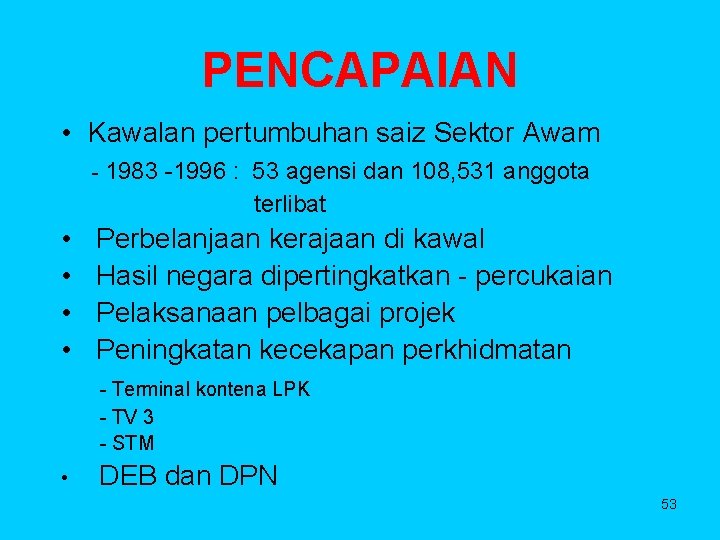 PENCAPAIAN

• Kawalan pertumbuhan saiz Sektor Awam
- 1983 -1996 : 53 agensi dan 108,531 anggota terlibat
• Perbelanjaan kerajaan di kawal
• Hasil negara dipertingkatkan - percukaian
• Pelaksanaan pelbagai projek
• Peningkatan kecekapan perkhidmatan
- Terminal kontena LPK
- TV 3
- STM
• DEB dan DPN

53